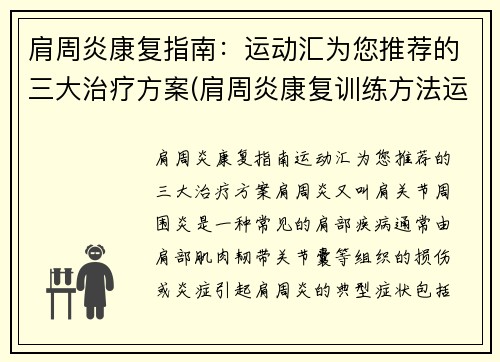 肩周炎康复指南：运动汇为您推荐的三大治疗方案(肩周炎康复训练方法运

肩周炎康复指南运动汇为您推荐的三大治疗方案肩周炎又叫肩关节周围炎是一种常见的肩部疾病通常由肩部肌肉韧带关节囊等组织的损伤或炎症引起肩周炎的典型症状包括